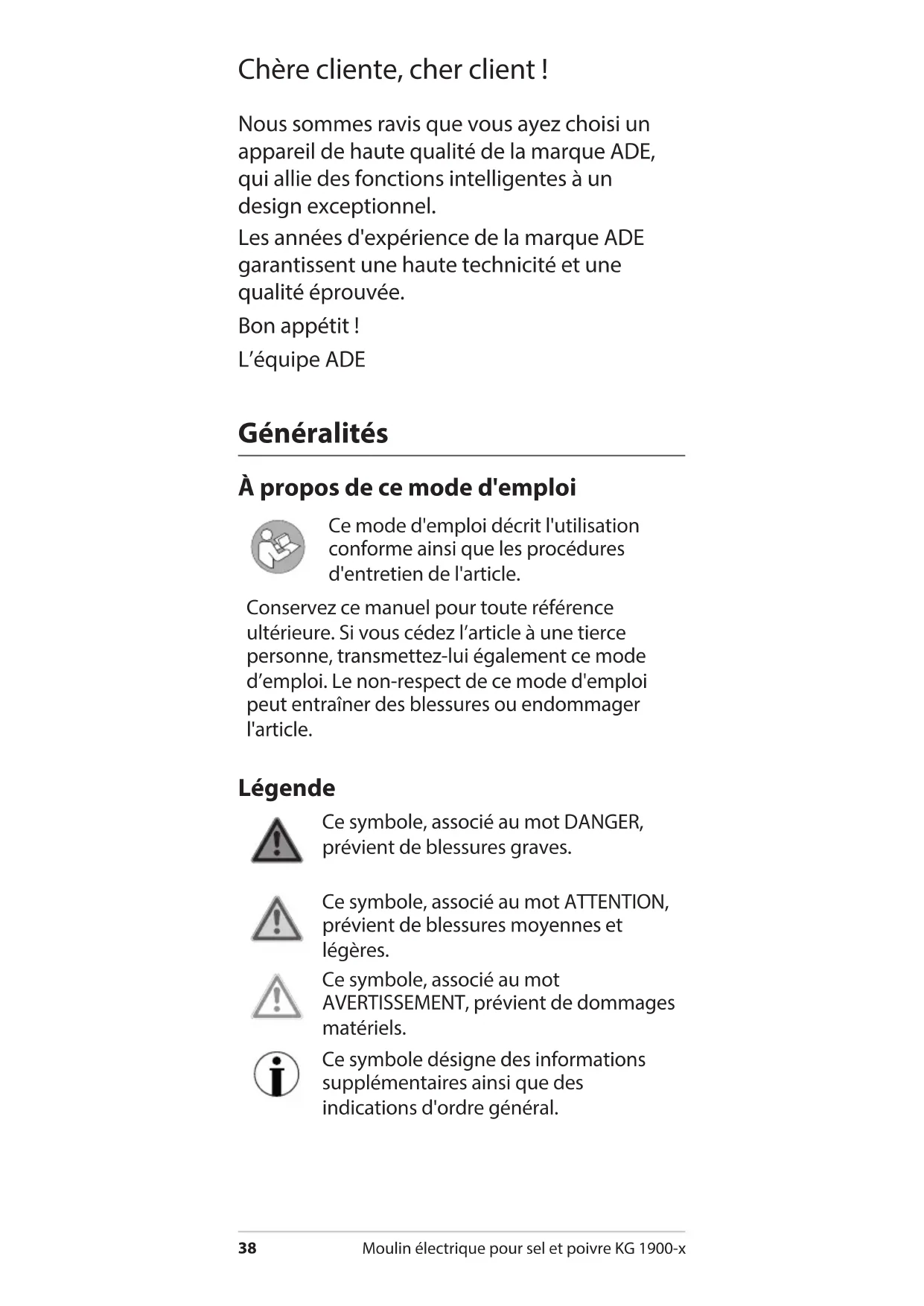 Chère cliente, cher client !

Nous sommes ravis que vous ayez choisi un appareil de haute qualité de la marque ADE, qui allie des fonctions intelligentes à un design exceptionnel.

Les années d'expérience de la marque ADE garantissent une haute technicité et une qualité éprouvée.

Bon appétit !

L’équipe ADE

Généralités

À propos de ce mode d'emploi

Ce mode d'emploi décrit l'utilisation conforme ainsi que les procédures d'entretien de l'article.

Conservez ce manuel pour toute référence ultérieure. Si vous cédez l’article à une tierce personne, transmettez-lui également ce mode d’emploi. Le non-respect de ce mode d'emploi peut entraîner des blessures ou endommager l'article.

Légende

Ce symbole, associé au mot DANGER, prévient de blessures graves.

Ce symbole, associé au mot ATTENTION, prévient de blessures moyennes et légères.

Ce symbole, associé au mot AVERTISSEMENT, prévient de dommages matériels.

Ce symbole désigne des informations supplémentaires ainsi que des indications d'ordre général.

38 Moulin électrique pour sel et poivre KG 1900-x